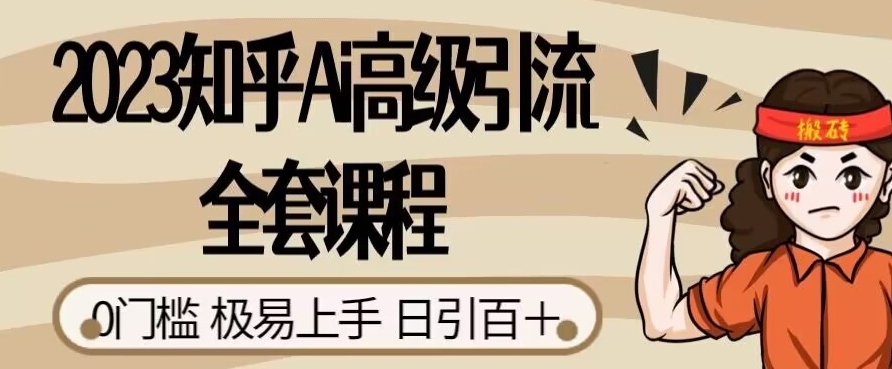 2023知乎Ai高级引流
全套课程

0门槛 极易上手 日引百+

搬砖